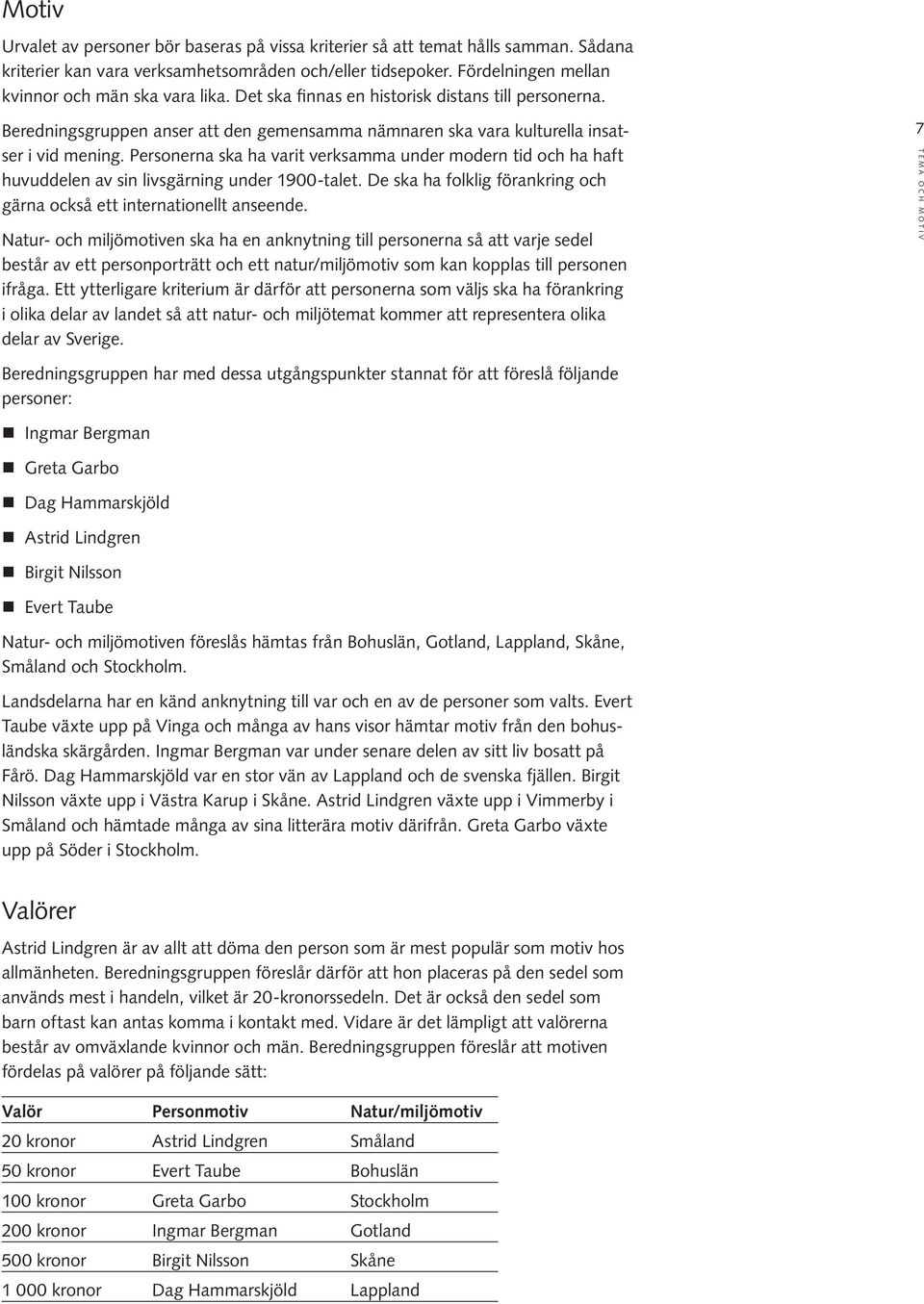 Motiv

Urvalet av personer bör baseras på vissa kriterier så att temat hålls samman. Sådana kriterier kan vara verksamhetsområden och/eller tidsepoker. Fördelningen mellan kvinnor och män ska vara lika. Det ska finnas en historisk distans till personerna.

Beredningsgruppen anser att den gemensamma nämnaren ska vara kulturella insatser i vid mening. Personerna ska ha varit verksamma under modern tid och ha haft huvuddelen av sin livsgärning under 1900-talet. De ska ha folklig förankring och gärna också ett internationellt anseende.

Natur- och miljömotiven ska ha en anknytning till personerna så att varje sedel består av ett personporträtt och ett natur/miljömotiv som kan kopplas till personen ifråga. Ett ytterligare kriterium är därför att personerna som väljs ska ha förankring i olika delar av landet så att natur- och miljötemat kommer att representera olika delar av Sverige.

Beredningsgruppen har med dessa utgångspunkter stannat för att föreslå följande personer:

Ingmar Bergman

Greta Garbo

Dag Hammarskjöld

Astrid Lindgren

Birgit Nilsson

Evert Taube

Natur- och miljömotiven föreslås hämtas från Bohuslän, Gotland, Lappland, Skåne, Småland och Stockholm.

Landsdelarna har en känd anknytning till var och en av de personer som valts. Evert Taube växte upp på Vinga och många av hans visor hämtar motiv från den bohusländska skärgården. Ingmar Bergman var under senare delen av sitt liv bosatt på Fårö. Dag Hammarskjöld var en stor vän av Lappland och de svenska fjällen. Birgit Nilsson växte upp i Västra Karup i Skåne. Astrid Lindgren växte upp i Vimmerby i Småland och hämtade många av sina litterära motiv därifrån. Greta Garbo växte upp på Söder i Stockholm.

Valörer

Astrid Lindgren är av allt att döma den person som är mest populär som motiv hos allmänheten. Beredningsgruppen föreslår därför att hon placeras på den sedel som används mest i handeln, vilket är 20-kronorssedeln. Det är också den sedel som barn oftast kan antas komma i kontakt med. Vidare är det lämpligt att valörerna består av omväxlande kvinnor och män. Beredningsgruppen föreslår att motiven fördelas på valörer på följande sätt:

| Valör | Personmotiv | Natur/miljömotiv |
|---|---|---|
| 20 kronor | Astrid Lindgren | Småland |
| 50 kronor | Evert Taube | Bohuslän |
| 100 kronor | Greta Garbo | Stockholm |
| 200 kronor | Ingmar Bergman | Gotland |
| 500 kronor | Birgit Nilsson | Skåne |
| 1 000 kronor | Dag Hammarskjöld | Lappland |

7
TEMA OCH MOTIV